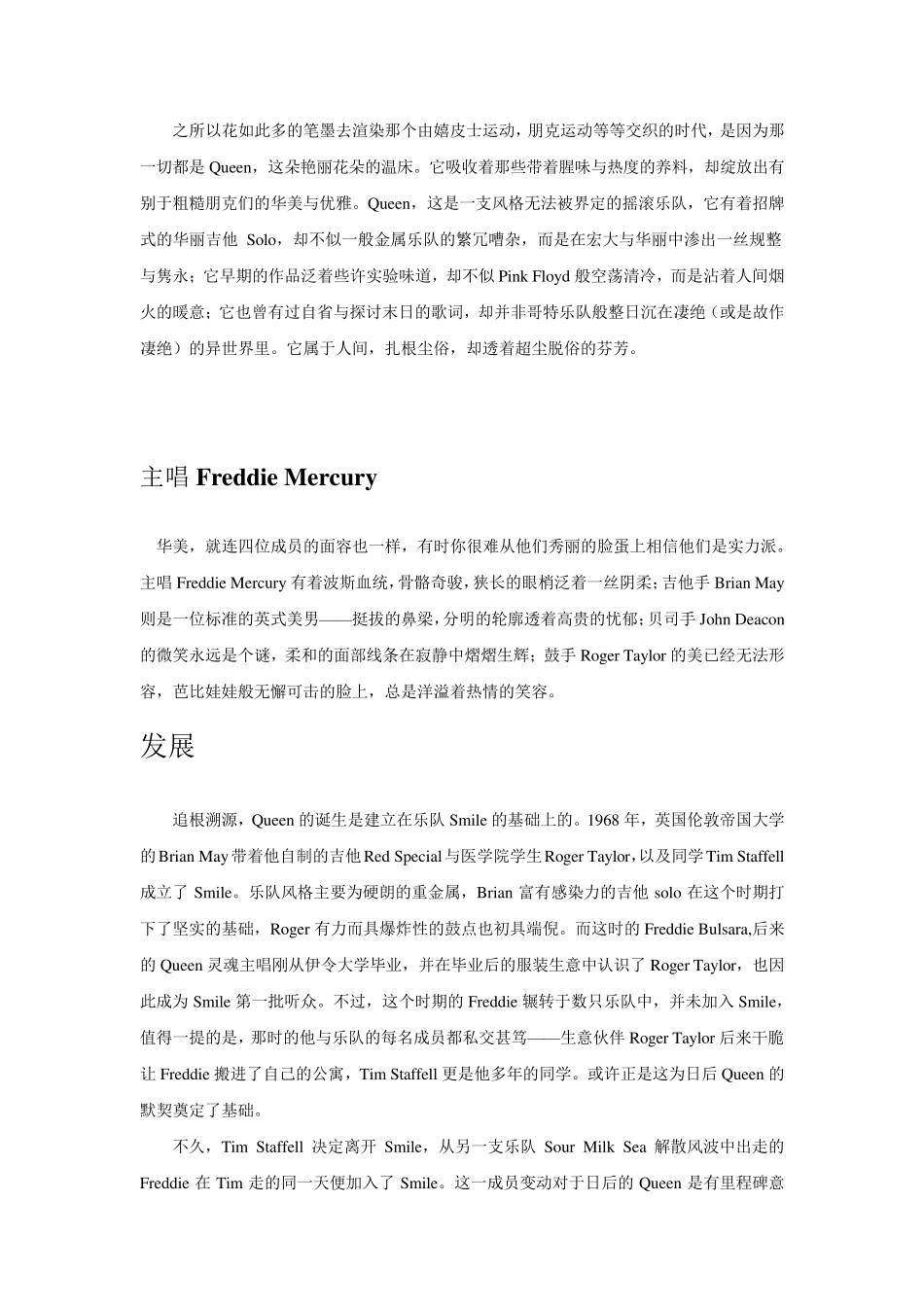 之所以花如此多的笔墨去渲染那个由嬉皮士运动，朋克运动等等交织的时代，是因为那一切都是 Queen，这朵艳丽花朵的温床。它吸收着那些带着腥味与热度的养料，却绽放出有别于粗糙朋克们的华美与优雅。Queen，这是一支风格无法被界定的摇滚乐队，它有着招牌式的华丽吉他 Solo，却不似一般金属乐队的繁冗嘈杂，而是在宏大与华丽中渗出一丝规整与隽永；它早期的作品泛着些许实验味道，却不似 Pink Floyd 般空荡清冷，而是沾着人间烟火的暖意；它也曾有过自省与探讨末日的歌词，却并非哥特乐队般整日沉在凄绝（或是故作凄绝）的异世界里。它属于人间，扎根尘俗，却透着超尘脱俗的芬芳。

主唱 Freddie Mercury

华美，就连四位成员的面容也一样，有时你很难从他们秀丽的脸蛋上相信他们是实力派。主唱 Freddie Mercury 有着波斯血统，骨骼奇骏，狭长的眼梢泛着一丝阴柔；吉他手 Brian May 则是一位标准的英式美男——挺拔的鼻梁，分明的轮廓透着高贵的忧郁；贝司手 John Deacon 的微笑永远是个谜，柔和的面部线条在寂静中熠熠生辉；鼓手 Roger Taylor 的美已经无法形容，芭比娃娃般无懈可击的脸上，总是洋溢着热情的笑容。

发展

追根溯源，Queen 的诞生是建立在乐队 Smile 的基础上的。1968 年，英国伦敦帝国大学的 Brian May 带着他自制的吉他 Red Special 与医学院学生 Roger Taylor，以及同学 Tim Staffell 成立了 Smile。乐队风格主要为硬朗的重金属，Brian 富有感染力的吉他 solo 在这个时期打下了坚实的基础，Roger 有力而具爆炸性的鼓点也初具端倪。而这时的 Freddie Bulsara,后来的 Queen 灵魂主唱刚从伊令大学毕业，并在毕业后的服装生意中认识了 Roger Taylor，也因此成为 Smile 第一批听众。不过，这个时期的 Freddie 辗转于数只乐队中，并未加入 Smile，值得一提的是，那时的他与乐队的每名成员都私交甚笃——生意伙伴 Roger Taylor 后来干脆让 Freddie 搬进了自己的公寓，Tim Staffell 更是他多年的同学。或许正是这为日后 Queen 的默契奠定了基础。

不久，Tim Staffell 决定离开 Smile，从另一支乐队 Sour Milk Sea 解散风波中出走的 Freddie 在 Tim 走的同一天便加入了 Smile。这一成员变动对于日后的 Queen 是有里程碑意